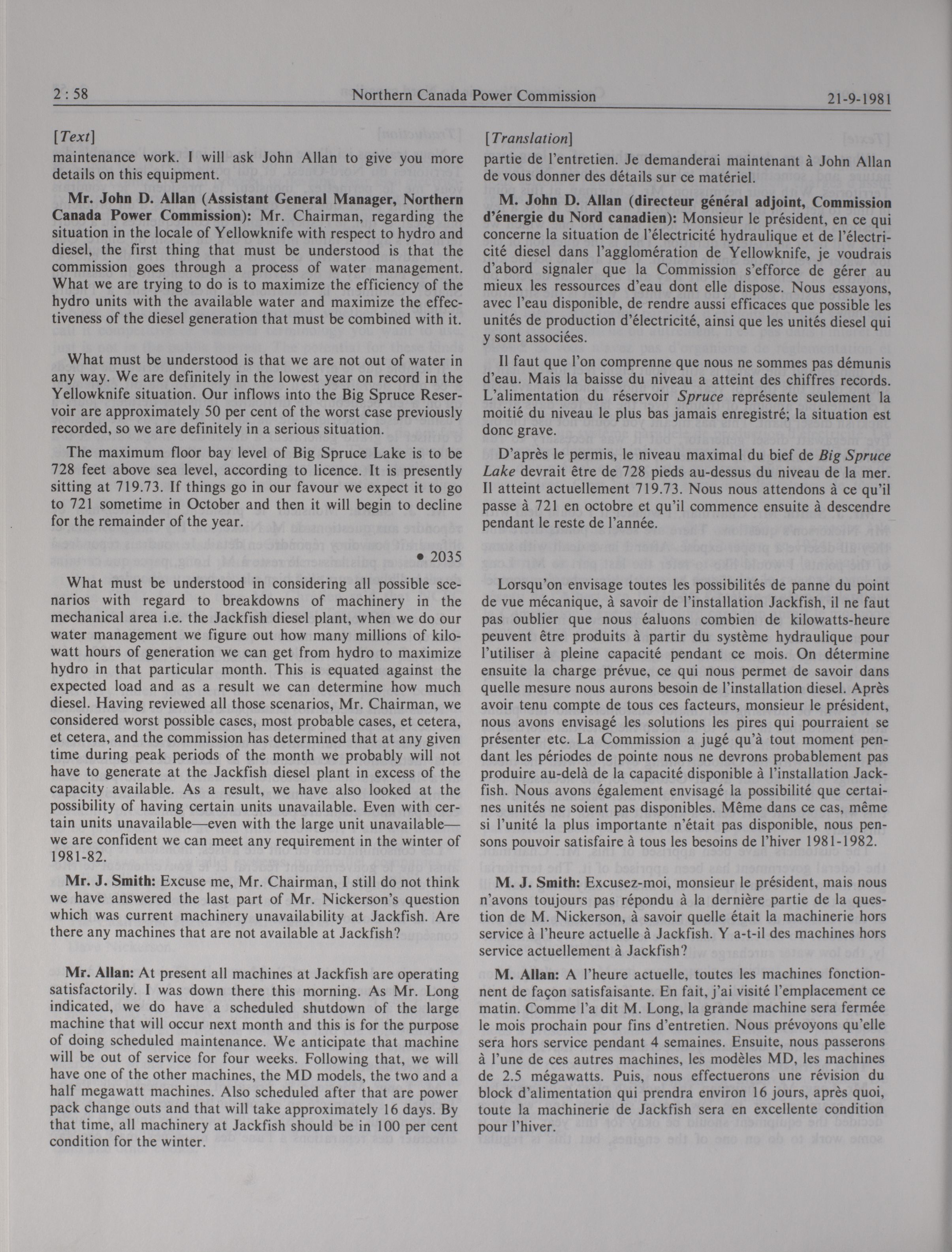 2 : 58 Northern Canada Power Commission 21-9-1981

[Text]

maintenance work. I will ask John Allan to give you more details on this equipment.

Mr. John D. Allan (Assistant General Manager, Northern Canada Power Commission): Mr. Chairman, regarding the situation in the locale of Yellowknife with respect to hydro and diesel, the first thing that must be understood is that the commission goes through a process of water management. What we are trying to do is to maximize the efficiency of the hydro units with the available water and maximize the effectiveness of the diesel generation that must be combined with it.

What must be understood is that we are not out of water in any way. We are definitely in the lowest year on record in the Yellowknife situation. Our inflows into the Big Spruce Reservoir are approximately 50 per cent of the worst case previously recorded, so we are definitely in a serious situation.

The maximum floor bay level of Big Spruce Lake is to be 728 feet above sea level, according to licence. It is presently sitting at 719.73. If things go in our favour we expect it to go to 721 sometime in October and then it will begin to decline for the remainder of the year.

• 2035

What must be understood in considering all possible scenarios with regard to breakdowns of machinery in the mechanical area i.e. the Jackfish diesel plant, when we do our water management we figure out how many millions of kilowatt hours of generation we can get from hydro to maximize hydro in that particular month. This is equated against the expected load and as a result we can determine how much diesel. Having reviewed all those scenarios, Mr. Chairman, we considered worst possible cases, most probable cases, et cetera, et cetera, and the commission has determined that at any given time during peak periods of the month we probably will not have to generate at the Jackfish diesel plant in excess of the capacity available. As a result, we have also looked at the possibility of having certain units unavailable. Even with certain units unavailable—even with the large unit unavailable—we are confident we can meet any requirement in the winter of 1981-82.

Mr. J. Smith: Excuse me, Mr. Chairman, I still do not think we have answered the last part of Mr. Nickerson's question which was current machinery unavailability at Jackfish. Are there any machines that are not available at Jackfish?

Mr. Allan: At present all machines at Jackfish are operating satisfactorily. I was down there this morning. As Mr. Long indicated, we do have a scheduled shutdown of the large machine that will occur next month and this is for the purpose of doing scheduled maintenance. We anticipate that machine will be out of service for four weeks. Following that, we will have one of the other machines, the MD models, the two and a half megawatt machines. Also scheduled after that are power pack change outs and that will take approximately 16 days. By that time, all machinery at Jackfish should be in 100 per cent condition for the winter.

[Translation]

partie de l'entretien. Je demanderai maintenant à John Allan de vous donner des détails sur ce matériel.

M. John D. Allan (directeur général adjoint, Commission d'énergie du Nord canadien): Monsieur le président, en ce qui concerne la situation de l'électricité hydraulique et de l'électricité diesel dans l'agglomération de Yellowknife, je voudrais d'abord signaler que la Commission s'efforce de gérer au mieux les ressources d'eau dont elle dispose. Nous essayons, avec l'eau disponible, de rendre aussi efficaces que possible les unités de production d'électricité, ainsi que les unités diesel qui y sont associées.

Il faut que l'on comprenne que nous ne sommes pas démunis d'eau. Mais la baisse du niveau a atteint des chiffres records. L'alimentation du réservoir Spruce représente seulement la moitié du niveau le plus bas jamais enregistré; la situation est donc grave.

D'après le permis, le niveau maximal du bief de Big Spruce Lake devrait être de 728 pieds au-dessus du niveau de la mer. Il atteint actuellement 719.73. Nous nous attendons à ce qu'il passe à 721 en octobre et qu'il commence ensuite à descendre pendant le reste de l'année.

Lorsqu'on envisage toutes les possibilités de panne du point de vue mécanique, à savoir de l'installation Jackfish, il ne faut pas oublier que nous éaluons combien de kilowatts-heure peuvent être produits à partir du système hydraulique pour l'utiliser à pleine capacité pendant ce mois. On détermine ensuite la charge prévue, ce qui nous permet de savoir dans quelle mesure nous aurons besoin de l'installation diesel. Après avoir tenu compte de tous ces facteurs, monsieur le président, nous avons envisagé les solutions les pires qui pourraient se présenter etc. La Commission a jugé qu'à tout moment pendant les périodes de pointe nous ne devrons probablement pas produire au-delà de la capacité disponible à l'installation Jackfish. Nous avons également envisagé la possibilité que certaines unités ne soient pas disponibles. Même dans ce cas, même si l'unité la plus importante n'était pas disponible, nous pensons pouvoir satisfaire à tous les besoins de l'hiver 1981-1982.

M. J. Smith: Excusez-moi, monsieur le président, mais nous n'avons toujours pas répondu à la dernière partie de la question de M. Nickerson, à savoir quelle était la machinerie hors service à l'heure actuelle à Jackfish. Y a-t-il des machines hors service actuellement à Jackfish?

M. Allan: A l'heure actuelle, toutes les machines fonctionnent de façon satisfaisante. En fait, j'ai visité l'emplacement ce matin. Comme l'a dit M. Long, la grande machine sera fermée le mois prochain pour fins d'entretien. Nous prévoyons qu'elle sera hors service pendant 4 semaines. Ensuite, nous passerons à l'une de ces autres machines, les modèles MD, les machines de 2.5 mégawatts. Puis, nous effectuerons une révision du block d'alimentation qui prendra environ 16 jours, après quoi, toute la machinerie de Jackfish sera en excellente condition pour l'hiver.